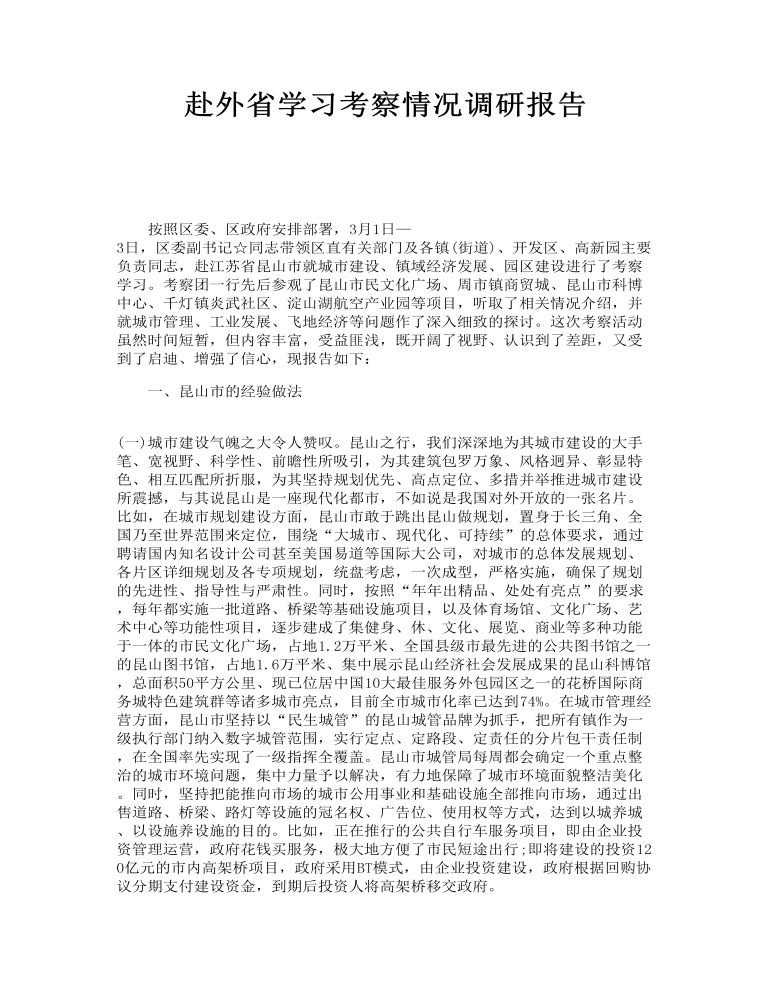 赴外省学习考察情况调研报告

按照区委、区政府安排部署，3月1日—3日，区委副书记☆同志带领区直有关部门及各镇(街道)、开发区、高新园主要负责同志，赴江苏省昆山市就城市建设、镇域经济发展、园区建设进行了考察学习。考察团一行先后参观了昆山市民文化广场、周市镇商贸城、昆山市科博中心、千灯镇炎武社区、淀山湖航空产业园等项目，听取了相关情况介绍，并就城市管理、工业发展、飞地经济等问题作了深入细致的探讨。这次考察活动虽然时间短暂，但内容丰富，受益匪浅，既开阔了视野、认识到了差距，又受到了启迪、增强了信心，现报告如下：

一、昆山市的经验做法

(一)城市建设气魄之大令人赞叹。昆山之行，我们深深地为其城市建设的大手笔、宽视野、科学性、前瞻性所吸引，为其建筑包罗万象、风格迥异、彰显特色、相互匹配所折服，为其坚持规划优先、高点定位、多措并举推进城市建设所震撼，与其说昆山是一座现代化都市，不如说是我国对外开放的一张名片。比如，在城市规划建设方面，昆山市敢于跳出昆山做规划，置身于长三角、全国乃至世界范围来定位，围绕“大城市、现代化、可持续”的总体要求，通过聘请国内知名设计公司甚至美国易道等国际大公司，对城市的总体发展规划、各片区详细规划及各专项规划，统盘考虑，一次成型，严格实施，确保了规划的先进性、指导性与严肃性。同时，按照“年年出精品、处处有亮点”的要求，每年都实施一批道路、桥梁等基础设施项目，以及体育场馆、文化广场、艺术中心等功能性项目，逐步建成了集健身、休、文化、展览、商业等多种功能于一体的市民文化广场，占地1.2万平米、全国县级市最先进的公共图书馆之一的昆山图书馆，占地1.6万平米、集中展示昆山经济社会发展成果的昆山科博馆，总面积50平方公里、现已位居中国10大最佳服务外包园区之一的花桥国际商务城特色建筑群等诸多城市亮点，目前全市城市化率已达到74%。在城市管理经营方面，昆山市坚持以“民生城管”的昆山城管品牌为抓手，把所有镇作为一级执行部门纳入数字城管范围，实行定点、定路段、定责任的分片包干责任制，在全国率先实现了一级指挥全覆盖。昆山市城管局每周都会确定一个重点整治的城市环境问题，集中力量予以解决，有力地保障了城市环境面貌整洁美化。同时，坚持把能推向市场的城市公用事业和基础设施全部推向市场，通过出售道路、桥梁、路灯等设施的冠名权、广告位、使用权等方式，达到以城养城、以设施养设施的目的。比如，正在推行的公共自行车服务项目，即由企业投资管理运营，政府花钱买服务，极大地方便了市民短途出行;即将建设的投资120亿元的市内高架桥项目，政府采用BT模式，由企业投资建设，政府根据回购协议分期支付建设资金，到期后投资人将高架桥移交政府。